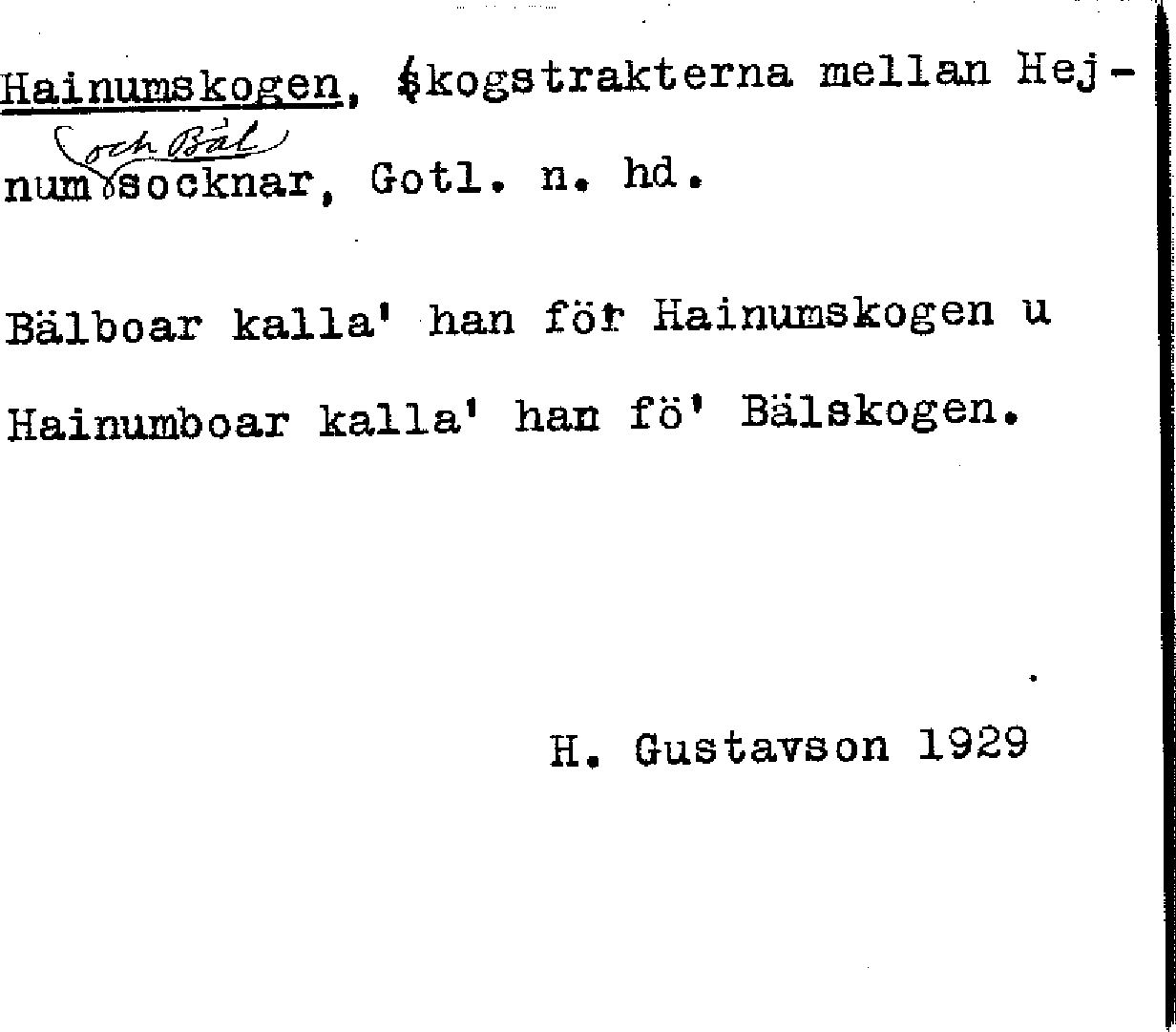 Hainumskogen, skogstrakterna mellan Hejnum och Bäl socknar, Gotl. n. hd.

Bälboar kalla' han för Hainumskogen u Hainumboar kalla' han fö' Bälskogen.

H. Gustavson 1929